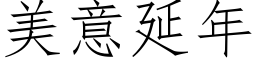 美意延年